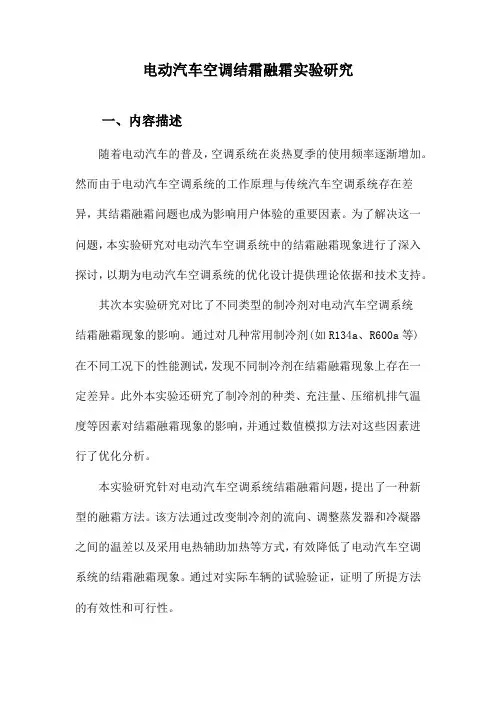 电动汽车空调结霜融霜实验研究

一、内容描述

随着电动汽车的普及，空调系统在炎热夏季的使用频率逐渐增加。然而由于电动汽车空调系统的工作原理与传统汽车空调系统存在差异，其结霜融霜问题也成为影响用户体验的重要因素。为了解决这一问题，本实验研究对电动汽车空调系统中的结霜融霜现象进行了深入探讨，以期为电动汽车空调系统的优化设计提供理论依据和技术支持。

其次本实验研究对比了不同类型的制冷剂对电动汽车空调系统结霜融霜现象的影响。通过对几种常用制冷剂（如R134a、R600a等）在不同工况下的性能测试，发现不同制冷剂在结霜融霜现象上存在一定差异。此外本实验还研究了制冷剂的种类、充注量、压缩机排气温度等因素对结霜融霜现象的影响，并通过数值模拟方法对这些因素进行了优化分析。

本实验研究针对电动汽车空调系统结霜融霜问题，提出了一种新型的融霜方法。该方法通过改变制冷剂的流向、调整蒸发器和冷凝器之间的温差以及采用电热辅助加热等方式，有效降低了电动汽车空调系统的结霜融霜现象。通过对实际车辆的试验验证，证明了所提方法的有效性和可行性。